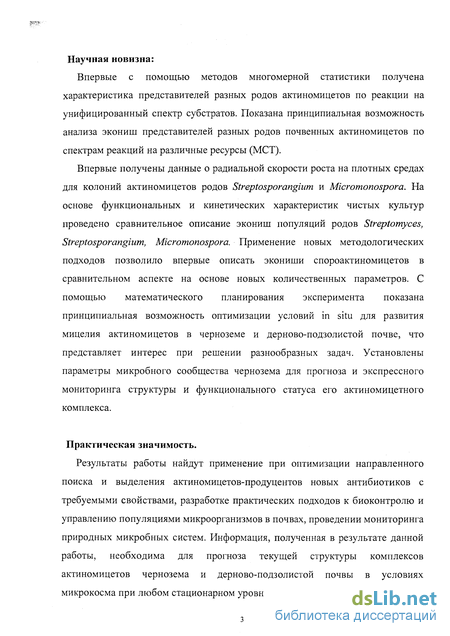 Научная новизна:

Впервые с помощью методов многомерной статистики получена характеристика представителей разных родов актиномицетов по реакции на унифицированный спектр субстратов. Показана принципиальная возможность анализа экониш представителей разных родов почвенных актиномицетов по спектрам реакций на различные ресурсы (МСТ).

Впервые получены данные о радиальной скорости роста на плотных средах для колоний актиномицетов родов Streptosporangium и Micromonospora. На основе функциональных и кинетических характеристик чистых культур проведено сравнительное описание экониш популяций родов Streptomyces, Streptosporangium, Micromonospora. Применение новых методологических подходов позволило впервые описать экониши спороактиномицетов в сравнительном аспекте на основе новых количественных параметров. С помощью математического планирования эксперимента показана принципиальная возможность оптимизации условий in situ для развития мицелия актиномицетов в черноземе и дерново-подзолистой почве, что представляет интерес при решении разнообразных задач. Установлены параметры микробного сообщества чернозема для прогноза и экспрессного мониторинга структуры и функционального статуса его актиномицетного комплекса.

Практическая значимость.

Результаты работы найдут применение при оптимизации направленного поиска и выделения актиномицетов-продуцентов новых антибиотиков с требуемыми свойствами, разработке практических подходов к биоконтролю и управлению популяциями микроорганизмов в почвах, проведении мониторинга природных микробных систем. Информация, полученная в результате данной работы, необходима для прогноза текущей структуры комплексов актиномицетов чернозема и дерново-подзолистой почвы в условиях микрокосма при любом стационарном уровн

3

dsLib.net
библиотека диссертаций